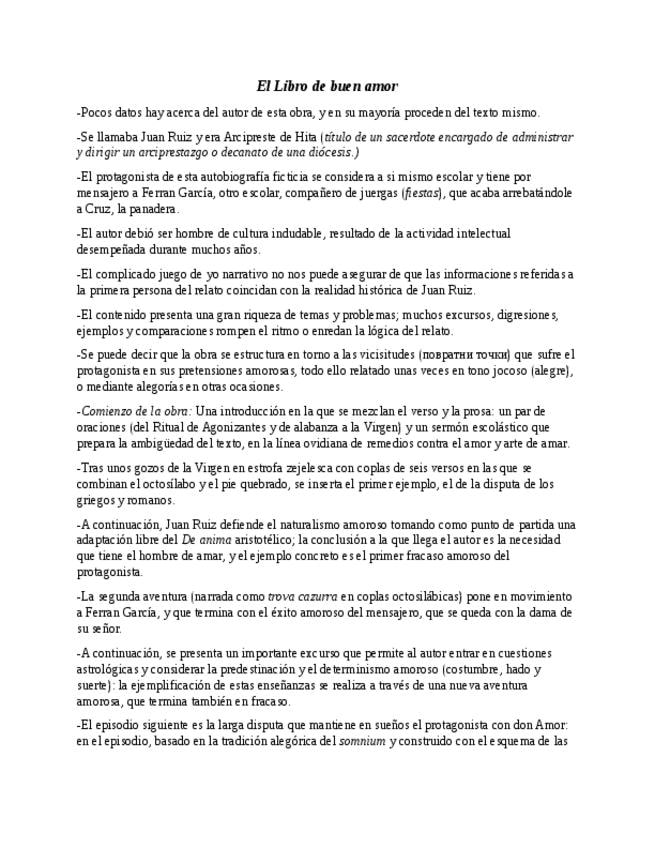 El Libro de buen amor

-Pocos datos hay acerca del autor de esta obra, y en su mayoría proceden del texto mismo.

-Se llamaba Juan Ruiz y era Arcipreste de Hita (título de un sacerdote encargado de administrar y dirigir un arciprestazgo o decanato de una diócesis.)

-El protagonista de esta autobiografía ficticia se considera a si mismo escolar y tiene por mensajero a Ferran García, otro escolar, compañero de juergas (fiestas), que acaba arrebatándole a Cruz, la panadera.

-El autor debió ser hombre de cultura indudable, resultado de la actividad intelectual desempeñada durante muchos años.

-El complicado juego de yo narrativo no nos puede asegurar de que las informaciones referidas a la primera persona del relato coincidan con la realidad histórica de Juan Ruiz.

-El contenido presenta una gran riqueza de temas y problemas; muchos excursos, digresiones, ejemplos y comparaciones rompen el ritmo o enredan la lógica del relato.

-Se puede decir que la obra se estructura en torno a las vicisitudes (повратни точки) que sufre el protagonista en sus pretensiones amorosas, todo ello relatado unas veces en tono jocoso (alegre), o mediante alegorías en otras ocasiones.

-Comienzo de la obra: Una introducción en la que se mezclan el verso y la prosa: un par de oraciones (del Ritual de Agonizantes y de alabanza a la Virgen) y un sermón escolástico que prepara la ambigüedad del texto, en la línea ovidiana de remedios contra el amor y arte de amar.

-Tras unos gozos de la Virgen en estrofa zejelesca con coplas de seis versos en las que se combinan el octosílabo y el pie quebrado, se inserta el primer ejemplo, el de la disputa de los griegos y romanos.

-A continuación, Juan Ruiz defiende el naturalismo amoroso tomando como punto de partida una adaptación libre del De anima aristotélico; la conclusión a la que llega el autor es la necesidad que tiene el hombre de amar, y el ejemplo concreto es el primer fracaso amoroso del protagonista.

-La segunda aventura (narrada como trova cazurra en coplas octosilábicas) pone en movimiento a Ferran García, y que termina con el éxito amoroso del mensajero, que se queda con la dama de su señor.

-A continuación, se presenta un importante excurso que permite al autor entrar en cuestiones astrológicas y considerar la predestinación y el determinismo amoroso (costumbre, hado y suerte): la ejemplificación de estas enseñanzas se realiza a través de una nueva aventura amorosa, que termina también en fracaso.

-El episodio siguiente es la larga disputa que mantiene en sueños el protagonista con don Amor: en el episodio, basado en la tradición alegórica del somnium y construido con el esquema de las